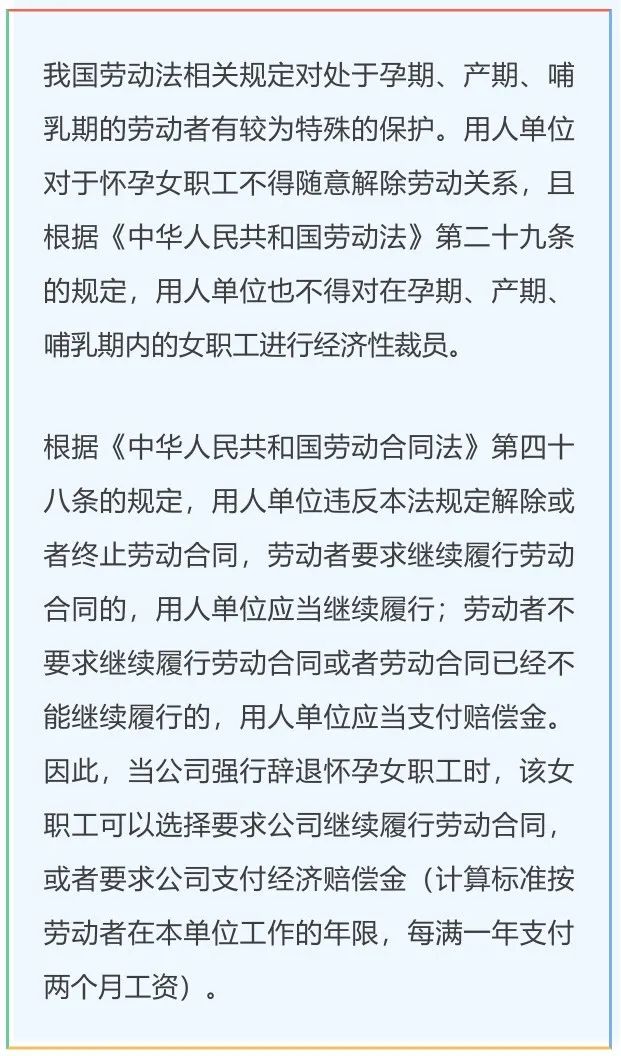 我国劳动法相关规定对处于孕期、产期、哺乳期的劳动者有较为特殊的保护。用人单位对于怀孕女职工不得随意解除劳动关系，且根据《中华人民共和国劳动法》第二十九条的规定，用人单位也不得对在孕期、产期、哺乳期内的女职工进行经济性裁员。

根据《中华人民共和国劳动合同法》第四十八条的规定，用人单位违反本法规定解除或者终止劳动合同，劳动者要求继续履行劳动合同的，用人单位应当继续履行；劳动者不要求继续履行劳动合同或者劳动合同已经不能继续履行的，用人单位应当支付赔偿金。因此，当公司强行辞退怀孕女职工时，该女职工可以选择要求公司继续履行劳动合同，或者要求公司支付经济赔偿金（计算标准按劳动者在本单位工作的年限，每满一年支付两个月工资）。